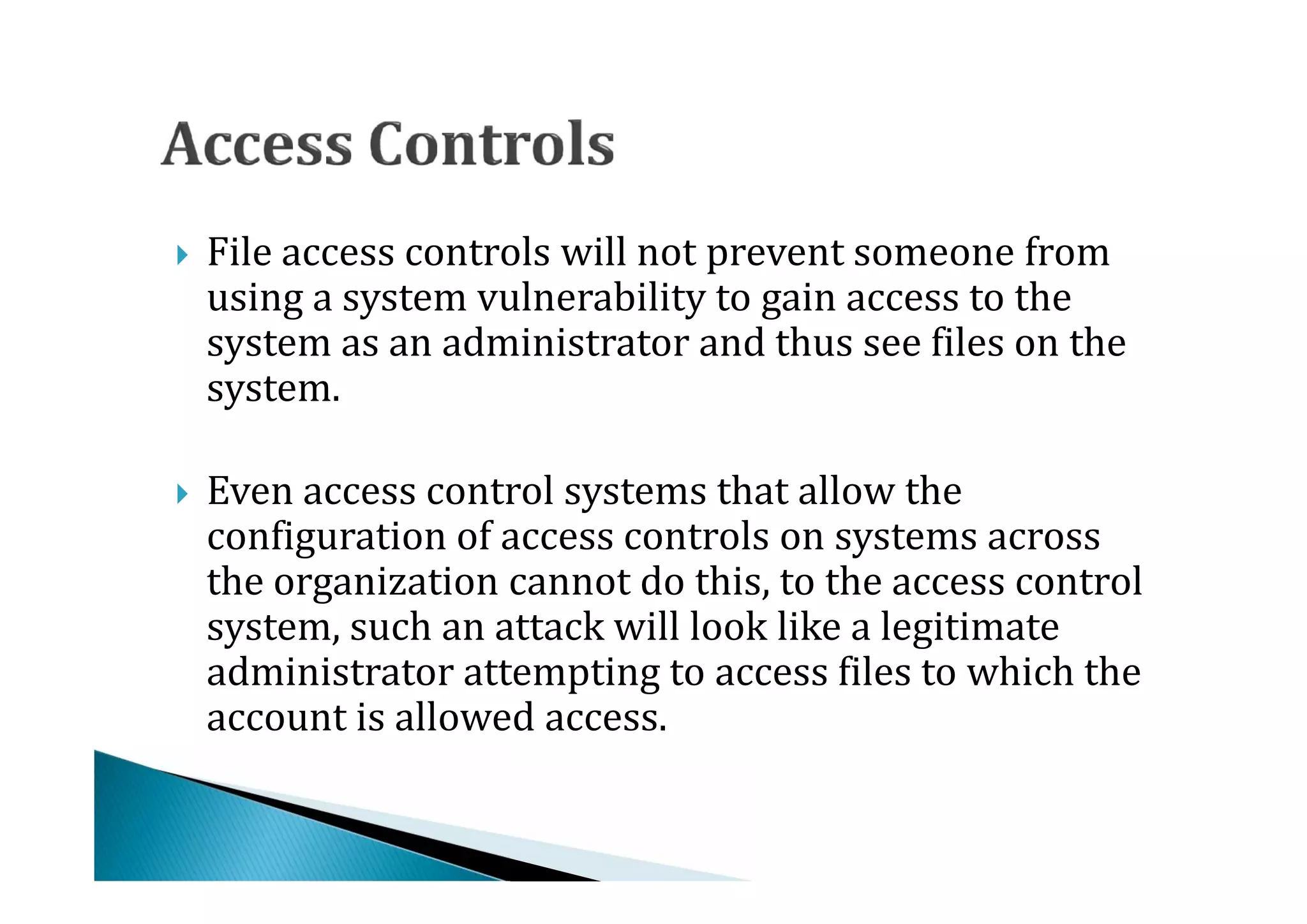 Access Controls

File access controls will not prevent someone from using a system vulnerability to gain access to the system as an administrator and thus see files on the system.

Even access control systems that allow the configuration of access controls on systems across the organization cannot do this, to the access control system, such an attack will look like a legitimate administrator attempting to access files to which the account is allowed access.